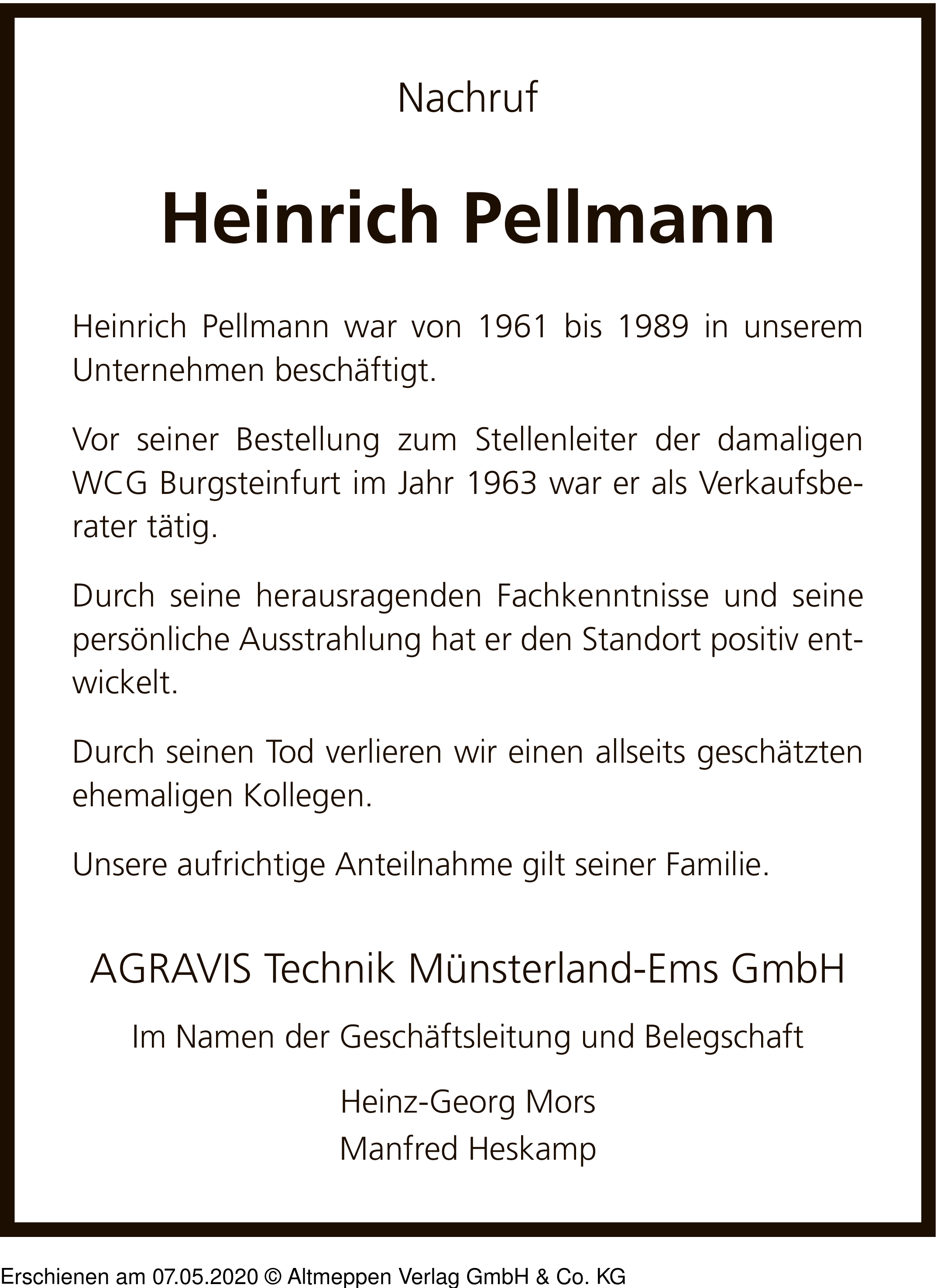 Nachruf

Heinrich Pellmann

Heinrich Pellmann war von 1961 bis 1989 in unserem Unternehmen beschäftigt.

Vor seiner Bestellung zum Stellenleiter der damaligen WCG Burgsteinfurt im Jahr 1963 war er als Verkaufsberater tätig.

Durch seine herausragenden Fachkenntnisse und seine persönliche Ausstrahlung hat er den Standort positiv entwickelt.

Durch seinen Tod verlieren wir einen allseits geschätzten ehemaligen Kollegen.

Unsere aufrichtige Anteilnahme gilt seiner Familie.

AGRAVIS Technik Münsterland-Ems GmbH

Im Namen der Geschäftsleitung und Belegschaft

Heinz-Georg Mors
Manfred Heskamp

Erschienen am 07.05.2020 © Altmeppen Verlag GmbH & Co. KG